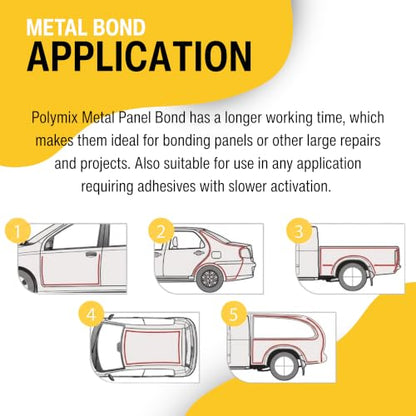 METAL BOND
APPLICATION

Polymix Metal Panel Bond has a longer working time, which makes them ideal for bonding panels or other large repairs and projects. Also suitable for use in any application requiring adhesives with slower activation.

1

2

3

4

5